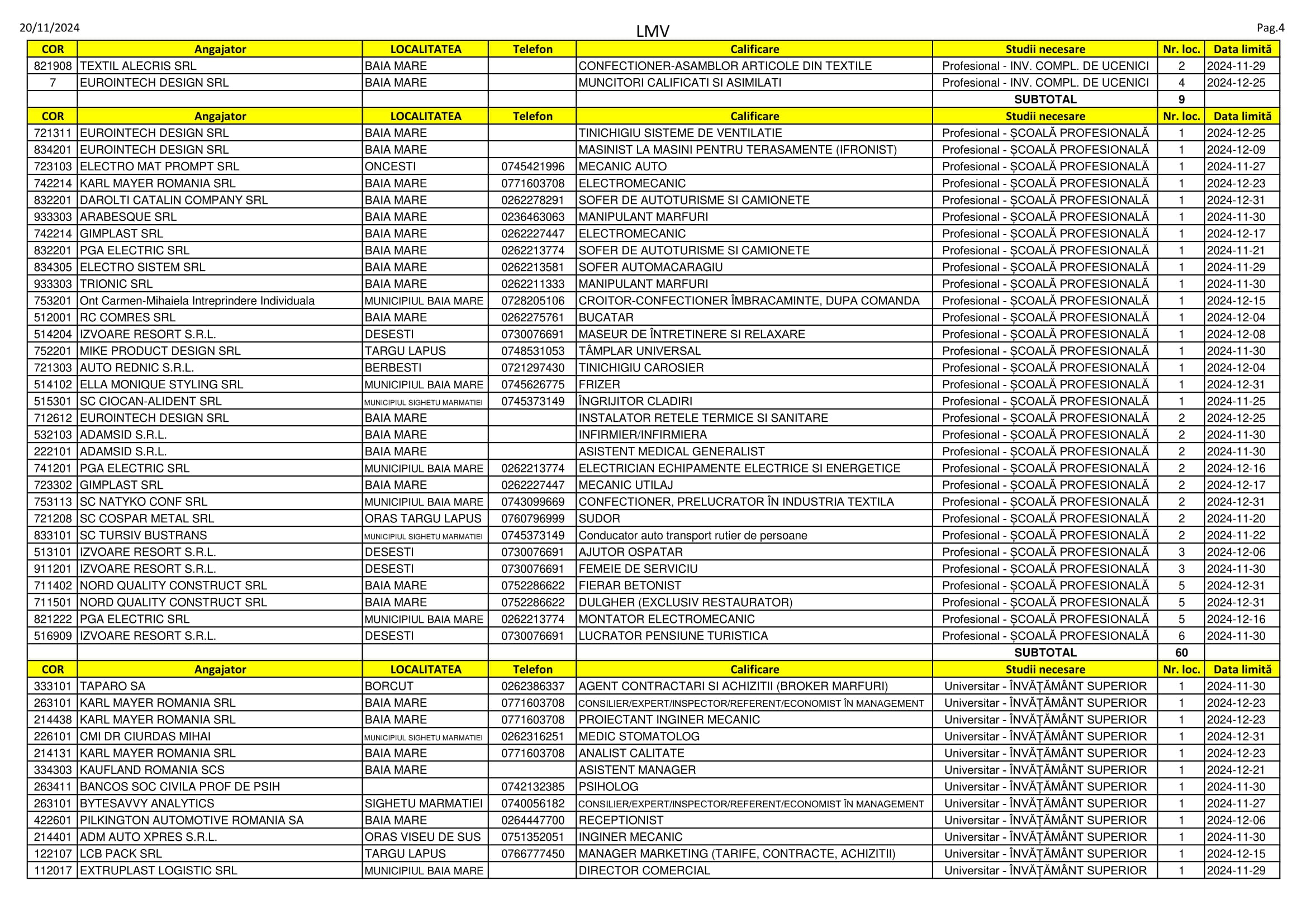 20/11/2024 LMV Pag.4

| COR | Angajator | LOCALITATEA | Telefon | Calificare | Studii necesare | Nr. loc. | Data limită |
|---|---|---|---|---|---|---|---|
| 821908 | TEXTIL ALECRIS SRL | BAIA MARE | | CONFECTIONER-ASAMBLOR ARTICOLE DIN TEXTILE | Profesional - INV. COMPL. DE UCENICI | 2 | 2024-11-29 |
| 7 | EUROINTECH DESIGN SRL | BAIA MARE | | MUNCITORI CALIFICATI SI ASIMILATI | Profesional - INV. COMPL. DE UCENICI | 4 | 2024-12-25 |
| | | | | | SUBTOTAL | 9 | |
| COR | Angajator | LOCALITATEA | Telefon | Calificare | Studii necesare | Nr. loc. | Data limită |
| 721311 | EUROINTECH DESIGN SRL | BAIA MARE | | TINICHIGIU SISTEME DE VENTILATIE | Profesional - ȘCOALĂ PROFESIONALĂ | 1 | 2024-12-25 |
| 834201 | EUROINTECH DESIGN SRL | BAIA MARE | | MASINIST LA MASINI PENTRU TERASAMENTE (IFRONIST) | Profesional - ȘCOALĂ PROFESIONALĂ | 1 | 2024-12-09 |
| 723103 | ELECTRO MAT PROMPT SRL | ONCESTI | 0745421996 | MECANIC AUTO | Profesional - ȘCOALĂ PROFESIONALĂ | 1 | 2024-11-27 |
| 742214 | KARL MAYER ROMANIA SRL | BAIA MARE | 0771603708 | ELECTROMECANIC | Profesional - ȘCOALĂ PROFESIONALĂ | 1 | 2024-12-23 |
| 832201 | DAROLTI CATALIN COMPANY SRL | BAIA MARE | 0262278291 | SOFER DE AUTOTURISME SI CAMIONETE | Profesional - ȘCOALĂ PROFESIONALĂ | 1 | 2024-12-31 |
| 933303 | ARABESQUE SRL | BAIA MARE | 0236463063 | MANIPULANT MARFURI | Profesional - ȘCOALĂ PROFESIONALĂ | 1 | 2024-11-30 |
| 742214 | GIMPLAST SRL | BAIA MARE | 0262227447 | ELECTROMECANIC | Profesional - ȘCOALĂ PROFESIONALĂ | 1 | 2024-12-17 |
| 832201 | PGA ELECTRIC SRL | BAIA MARE | 0262213774 | SOFER DE AUTOTURISME SI CAMIONETE | Profesional - ȘCOALĂ PROFESIONALĂ | 1 | 2024-11-21 |
| 834305 | ELECTRO SISTEM SRL | BAIA MARE | 0262213581 | SOFER AUTOMACARAGIU | Profesional - ȘCOALĂ PROFESIONALĂ | 1 | 2024-11-29 |
| 933303 | TRIONIC SRL | BAIA MARE | 0262211333 | MANIPULANT MARFURI | Profesional - ȘCOALĂ PROFESIONALĂ | 1 | 2024-11-30 |
| 753201 | Ont Carmen-Mihaiela Intreprindere Individuala | MUNICIPIUL BAIA MARE | 0728205106 | CROITOR-CONFECTIONER ÎMBRACAMINTE, DUPA COMANDA | Profesional - ȘCOALĂ PROFESIONALĂ | 1 | 2024-12-15 |
| 512001 | RC COMRES SRL | BAIA MARE | 0262275761 | BUCATAR | Profesional - ȘCOALĂ PROFESIONALĂ | 1 | 2024-12-04 |
| 514204 | IZVOARE RESORT S.R.L. | DESESTI | 0730076691 | MASEUR DE ÎNTRETINERE SI RELAXARE | Profesional - ȘCOALĂ PROFESIONALĂ | 1 | 2024-12-08 |
| 752201 | MIKE PRODUCT DESIGN SRL | TARGU LAPUS | 0748531053 | TÂMPLAR UNIVERSAL | Profesional - ȘCOALĂ PROFESIONALĂ | 1 | 2024-11-30 |
| 721303 | AUTO REDNIC S.R.L. | BERBESTI | 0721297430 | TINICHIGIU CAROSIER | Profesional - ȘCOALĂ PROFESIONALĂ | 1 | 2024-12-04 |
| 514102 | ELLA MONIQUE STYLING SRL | MUNICIPIUL BAIA MARE | 0745626775 | FRIZER | Profesional - ȘCOALĂ PROFESIONALĂ | 1 | 2024-12-31 |
| 515301 | SC CIOCAN-ALIDENT SRL | MUNICIPIUL SIGHETU MARMATIEI | 0745373149 | ÎNGRIJITOR CLADIRI | Profesional - ȘCOALĂ PROFESIONALĂ | 1 | 2024-11-25 |
| 712612 | EUROINTECH DESIGN SRL | BAIA MARE | | INSTALATOR RETELE TERMICE SI SANITARE | Profesional - ȘCOALĂ PROFESIONALĂ | 2 | 2024-12-25 |
| 532103 | ADAMSID S.R.L. | BAIA MARE | | INFIRMIER/INFIRMIERA | Profesional - ȘCOALĂ PROFESIONALĂ | 2 | 2024-11-30 |
| 222101 | ADAMSID S.R.L. | BAIA MARE | | ASISTENT MEDICAL GENERALIST | Profesional - ȘCOALĂ PROFESIONALĂ | 2 | 2024-11-30 |
| 741201 | PGA ELECTRIC SRL | MUNICIPIUL BAIA MARE | 0262213774 | ELECTRICIAN ECHIPAMENTE ELECTRICE SI ENERGETICE | Profesional - ȘCOALĂ PROFESIONALĂ | 2 | 2024-12-16 |
| 723302 | GIMPLAST SRL | BAIA MARE | 0262227447 | MECANIC UTILAJ | Profesional - ȘCOALĂ PROFESIONALĂ | 2 | 2024-12-17 |
| 753113 | SC NATYKO CONF SRL | MUNICIPIUL BAIA MARE | 0743099669 | CONFECTIONER, PRELUCRATOR ÎN INDUSTRIA TEXTILA | Profesional - ȘCOALĂ PROFESIONALĂ | 2 | 2024-12-31 |
| 721208 | SC COSPAR METAL SRL | ORAS TARGU LAPUS | 0760796999 | SUDOR | Profesional - ȘCOALĂ PROFESIONALĂ | 2 | 2024-11-20 |
| 833101 | SC TURSIV BUSTRANS | MUNICIPIUL SIGHETU MARMATIEI | 0745373149 | Conducator auto transport rutier de persoane | Profesional - ȘCOALĂ PROFESIONALĂ | 2 | 2024-11-22 |
| 513101 | IZVOARE RESORT S.R.L. | DESESTI | 0730076691 | AJUTOR OSPATAR | Profesional - ȘCOALĂ PROFESIONALĂ | 3 | 2024-12-06 |
| 911201 | IZVOARE RESORT S.R.L. | DESESTI | 0730076691 | FEMEIE DE SERVICIU | Profesional - ȘCOALĂ PROFESIONALĂ | 3 | 2024-11-30 |
| 711402 | NORD QUALITY CONSTRUCT SRL | BAIA MARE | 0752286622 | FIERAR BETONIST | Profesional - ȘCOALĂ PROFESIONALĂ | 5 | 2024-12-31 |
| 711501 | NORD QUALITY CONSTRUCT SRL | BAIA MARE | 0752286622 | DULGHER (EXCLUSIV RESTAURATOR) | Profesional - ȘCOALĂ PROFESIONALĂ | 5 | 2024-12-31 |
| 821222 | PGA ELECTRIC SRL | MUNICIPIUL BAIA MARE | 0262213774 | MONTATOR ELECTROMECANIC | Profesional - ȘCOALĂ PROFESIONALĂ | 5 | 2024-12-16 |
| 516909 | IZVOARE RESORT S.R.L. | DESESTI | 0730076691 | LUCRATOR PENSIUNE TURISTICA | Profesional - ȘCOALĂ PROFESIONALĂ | 6 | 2024-11-30 |
| | | | | | SUBTOTAL | 60 | |
| COR | Angajator | LOCALITATEA | Telefon | Calificare | Studii necesare | Nr. loc. | Data limită |
| 333101 | TAPARO SA | BORCUT | 0262386337 | AGENT CONTRACTARI SI ACHIZITII (BROKER MARFURI) | Universitar - ÎNVĂȚĂMÂNT SUPERIOR | 1 | 2024-11-30 |
| 263101 | KARL MAYER ROMANIA SRL | BAIA MARE | 0771603708 | CONSILIER/EXPERT/INSPECTOR/REFERENT/ECONOMIST ÎN MANAGEMENT | Universitar - ÎNVĂȚĂMÂNT SUPERIOR | 1 | 2024-12-23 |
| 214438 | KARL MAYER ROMANIA SRL | BAIA MARE | 0771603708 | PROIECTANT INGINER MECANIC | Universitar - ÎNVĂȚĂMÂNT SUPERIOR | 1 | 2024-12-23 |
| 226101 | CMI DR CIURDAS MIHAI | MUNICIPIUL SIGHETU MARMATIEI | 0262316251 | MEDIC STOMATOLOG | Universitar - ÎNVĂȚĂMÂNT SUPERIOR | 1 | 2024-12-31 |
| 214131 | KARL MAYER ROMANIA SRL | BAIA MARE | 0771603708 | ANALIST CALITATE | Universitar - ÎNVĂȚĂMÂNT SUPERIOR | 1 | 2024-12-23 |
| 334303 | KAUFLAND ROMANIA SCS | BAIA MARE | | ASISTENT MANAGER | Universitar - ÎNVĂȚĂMÂNT SUPERIOR | 1 | 2024-12-21 |
| 263411 | BANCOS SOC CIVILA PROF DE PSIH | | 0742132385 | PSIHOLOG | Universitar - ÎNVĂȚĂMÂNT SUPERIOR | 1 | 2024-11-30 |
| 263101 | BYTESAVVY ANALYTICS | SIGHETU MARMATIEI | 0740056182 | CONSILIER/EXPERT/INSPECTOR/REFERENT/ECONOMIST ÎN MANAGEMENT | Universitar - ÎNVĂȚĂMÂNT SUPERIOR | 1 | 2024-11-27 |
| 422601 | PILKINGTON AUTOMOTIVE ROMANIA SA | BAIA MARE | 0264447700 | RECEPTIONIST | Universitar - ÎNVĂȚĂMÂNT SUPERIOR | 1 | 2024-12-06 |
| 214401 | ADM AUTO XPRES S.R.L. | ORAS VISEU DE SUS | 0751352051 | INGINER MECANIC | Universitar - ÎNVĂȚĂMÂNT SUPERIOR | 1 | 2024-11-30 |
| 122107 | LCB PACK SRL | TARGU LAPUS | 0766777450 | MANAGER MARKETING (TARIFE, CONTRACTE, ACHIZITII) | Universitar - ÎNVĂȚĂMÂNT SUPERIOR | 1 | 2024-12-15 |
| 112017 | EXTRUPLAST LOGISTIC SRL | MUNICIPIUL BAIA MARE | | DIRECTOR COMERCIAL | Universitar - ÎNVĂȚĂMÂNT SUPERIOR | 1 | 2024-11-29 |